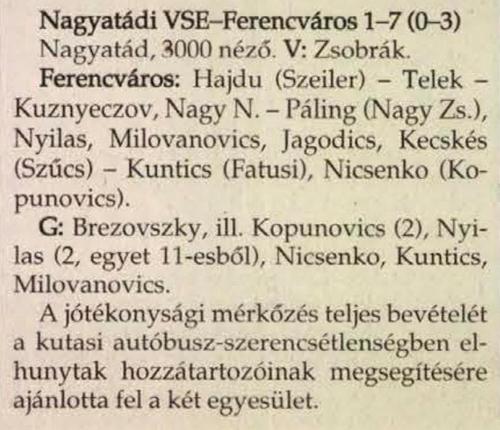 Nagyatádi VSE–Ferencváros 1–7 (0–3)

Nagyatád, 3000 néző. V: Zsobrák.

Ferencváros: Hajdu (Szeiler) – Telek – Kuznyeczov, Nagy N. – Páling (Nagy Zs.), Nyilas, Milovanovics, Jagodics, Kecskés (Szűcs) – Kuntics (Fatusi), Nicsenko (Kopunovics).

G: Brezovszky, ill. Kopunovics (2), Nyilas (2, egyet 11-esből), Nicsenko, Kuntics, Milovanovics.

A jótékonysági mérkőzés teljes bevételét a kutasi autóbusz-szerencsétlenségben elhunytak hozzátartozóinak megsegítésére ajánlotta fel a két egyesület.